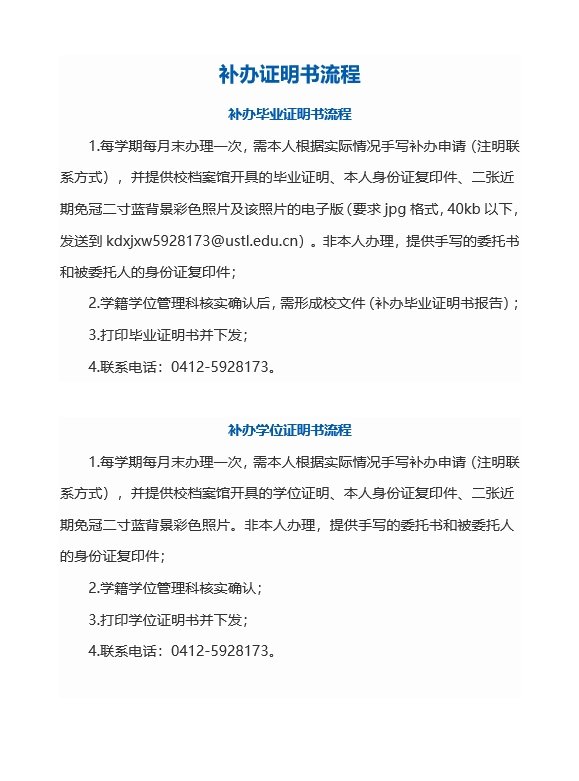 补办证明书流程

补办毕业证明书流程

1.每学期每月末办理一次，需本人根据实际情况手写补办申请（注明联系方式），并提供校档案馆开具的毕业证明、本人身份证复印件、二张近期免冠二寸蓝背景彩色照片及该照片的电子版（要求 jpg 格式，40kb 以下，发送到 kdxjxw5928173@ustl.edu.cn）。非本人办理，提供手写的委托书和被委托人的身份证复印件；

2.学籍学位管理科核实确认后，需形成校文件（补办毕业证明书报告）；

3.打印毕业证明书并下发；

4.联系电话：0412-5928173。

补办学位证明书流程

1.每学期每月末办理一次，需本人根据实际情况手写补办申请（注明联系方式），并提供校档案馆开具的学位证明、本人身份证复印件、二张近期免冠二寸蓝背景彩色照片。非本人办理，提供手写的委托书和被委托人的身份证复印件；

2.学籍学位管理科核实确认；

3.打印学位证明书并下发；

4.联系电话：0412-5928173。